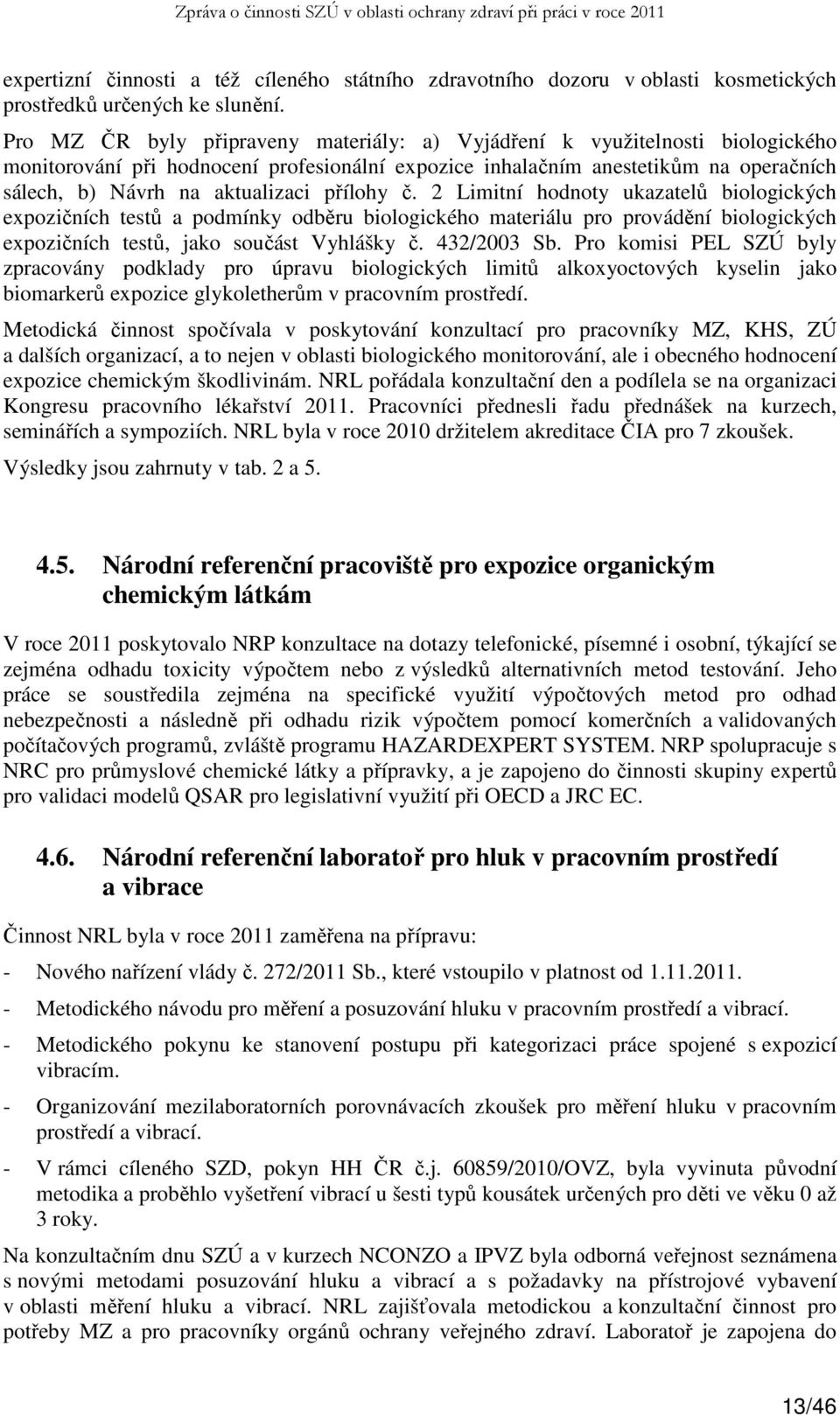 Zpráva o činnosti SZÚ v oblasti ochrany zdraví při práci v roce 2011

expertizní činnosti a též cíleného státního zdravotního dozoru v oblasti kosmetických prostředků určených ke slunění.

Pro MZ ČR byly připraveny materiály: a) Vyjádření k využitelnosti biologického monitorování při hodnocení profesionální expozice inhalačním anestetikům na operačních sálech, b) Návrh na aktualizaci přílohy č. 2 Limitní hodnoty ukazatelů biologických expozičních testů a podmínky odběru biologického materiálu pro provádění biologických expozičních testů, jako součást Vyhlášky č. 432/2003 Sb. Pro komisi PEL SZÚ byly zpracovány podklady pro úpravu biologických limitů alkoxyoctových kyselin jako biomarkerů expozice glykoletherům v pracovním prostředí.

Metodická činnost spočívala v poskytování konzultací pro pracovníky MZ, KHS, ZÚ a dalších organizací, a to nejen v oblasti biologického monitorování, ale i obecného hodnocení expozice chemickým škodlivinám. NRL pořádala konzultační den a podílela se na organizaci Kongresu pracovního lékařství 2011. Pracovníci přednesli řadu přednášek na kurzech, seminářích a sympoziích. NRL byla v roce 2010 držitelem akreditace ČIA pro 7 zkoušek.

Výsledky jsou zahrnuty v tab. 2 a 5.

4.5. Národní referenční pracoviště pro expozice organickým chemickým látkám

V roce 2011 poskytovalo NRP konzultace na dotazy telefonické, písemné i osobní, týkající se zejména odhadu toxicity výpočtem nebo z výsledků alternativních metod testování. Jeho práce se soustředila zejména na specifické využití výpočtových metod pro odhad nebezpečnosti a následně při odhadu rizik výpočtem pomocí komerčních a validovaných počítačových programů, zvláště programu HAZARDEXPERT SYSTEM. NRP spolupracuje s NRC pro průmyslové chemické látky a přípravky, a je zapojeno do činnosti skupiny expertů pro validaci modelů QSAR pro legislativní využití při OECD a JRC EC.

4.6. Národní referenční laboratoř pro hluk v pracovním prostředí a vibrace

Činnost NRL byla v roce 2011 zaměřena na přípravu:

- Nového nařízení vlády č. 272/2011 Sb., které vstoupilo v platnost od 1.11.2011.
- Metodického návodu pro měření a posuzování hluku v pracovním prostředí a vibrací.
- Metodického pokynu ke stanovení postupu při kategorizaci práce spojené s expozicí vibracím.
- Organizování mezilaboratorních porovnávacích zkoušek pro měření hluku v pracovním prostředí a vibrací.
- V rámci cíleného SZD, pokyn HH ČR č.j. 60859/2010/OVZ, byla vyvinuta původní metodika a proběhlo vyšetření vibrací u šesti typů kousátek určených pro děti ve věku 0 až 3 roky.

Na konzultačním dnu SZÚ a v kurzech NCONZO a IPVZ byla odborná veřejnost seznámena s novými metodami posuzování hluku a vibrací a s požadavky na přístrojové vybavení v oblasti měření hluku a vibrací. NRL zajišťovala metodickou a konzultační činnost pro potřeby MZ a pro pracovníky orgánů ochrany veřejného zdraví. Laboratoř je zapojena do

13/46